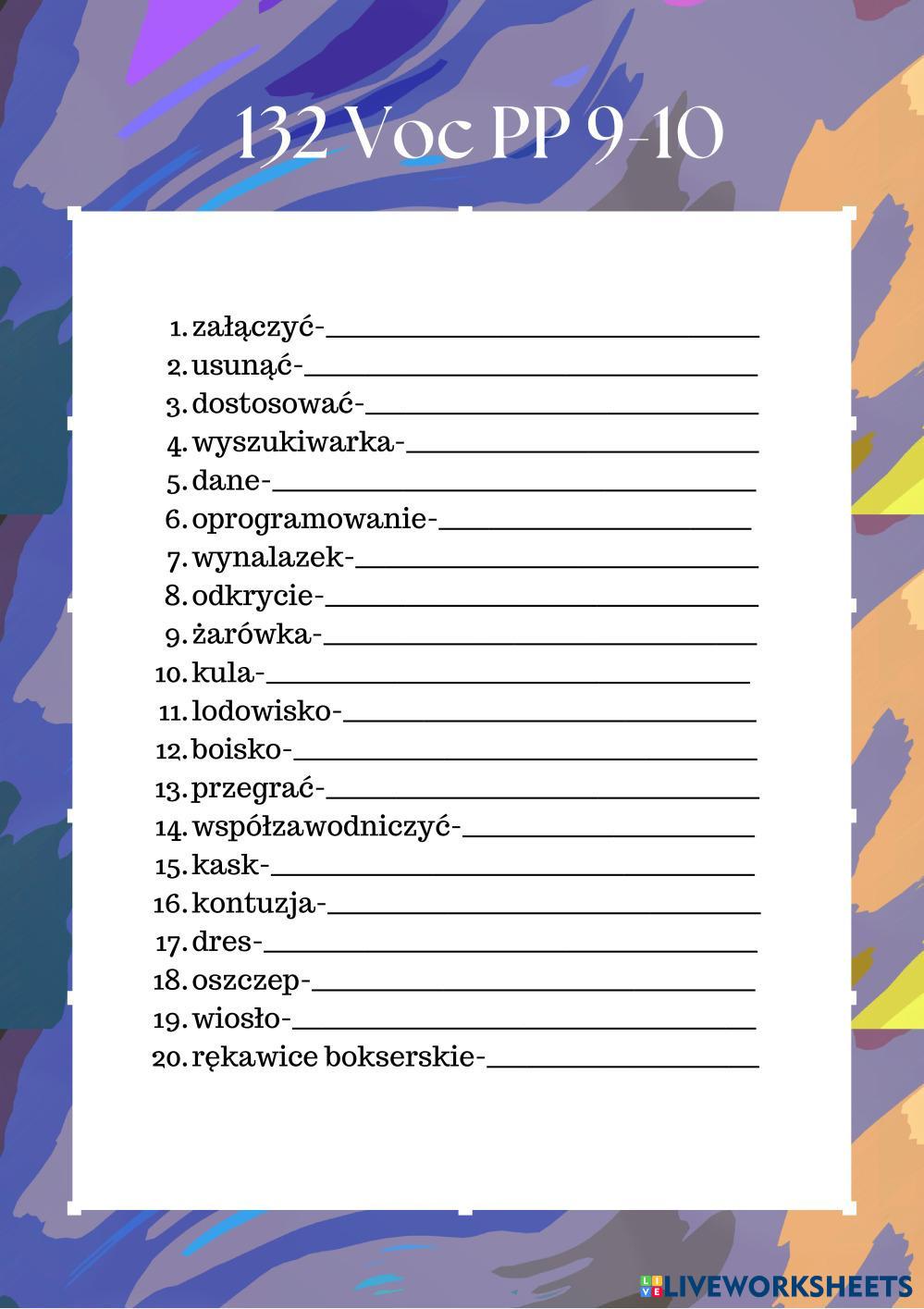 132 Voc PP 9-10

1. załączyć-____
2. usunąć-____
3. dostosować-____
4. wyszukiwarka-____
5. dane-____
6. oprogramowanie-____
7. wynalazek-____
8. odkrycie-____
9. żarówka-____
10. kula-____
11. lodowisko-____
12. boisko-____
13. przegrać-____
14. współzawodniczyć-____
15. kask-____
16. kontuzja-____
17. dres-____
18. oszczep-____
19. wiosło-____
20. rękawice bokserskie-____

LIVEWORKSHEETS